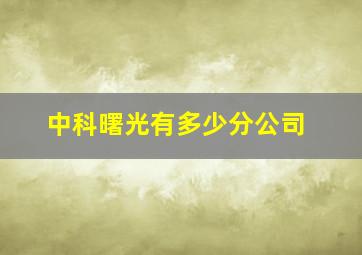 中科曙光有多少分公司